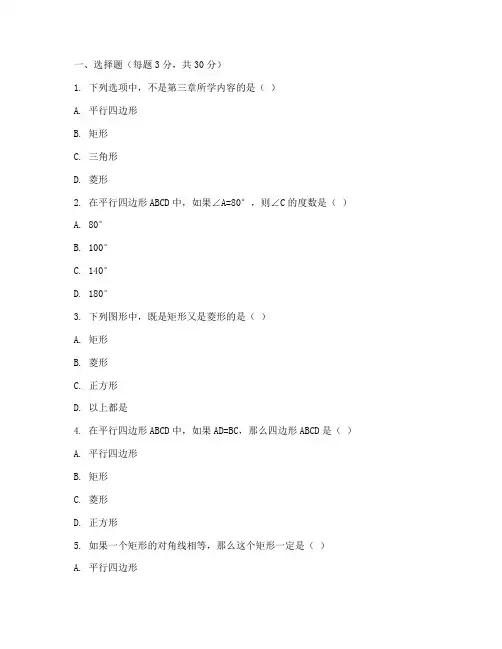 一、选择题（每题 3 分，共 30 分）

1. 下列选项中，不是第三章所学内容的是（ ）

A. 平行四边形

B. 矩形

C. 三角形

D. 菱形

2. 在平行四边形 ABCD 中，如果∠A=80°，则∠C 的度数是（ ）

A. 80°

B. 100°

C. 140°

D. 180°

3. 下列图形中，既是矩形又是菱形的是（ ）

A. 矩形

B. 菱形

C. 正方形

D. 以上都是

4. 在平行四边形 ABCD 中，如果 AD=BC，那么四边形 ABCD 是（ ）

A. 平行四边形

B. 矩形

C. 菱形

D. 正方形

5. 如果一个矩形的对角线相等，那么这个矩形一定是（ ）

A. 平行四边形